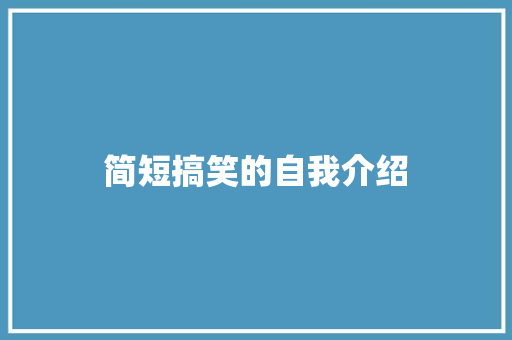 简短搞笑的自我介绍